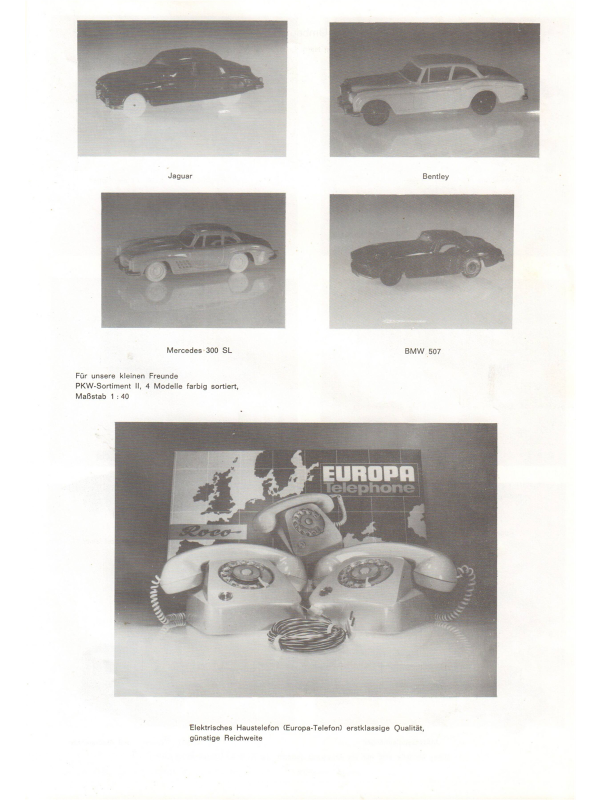 Jaguar

Bentley

Mercedes 300 SL

BMW 507

Für unsere kleinen Freunde
PKW-Sortiment II, 4 Modelle farbig sortiert,
Maßstab 1 : 40

EUROPA
Telephone

Roco

Elektrisches Haustelefon (Europa-Telefon) erstklassige Qualität, günstige Reichweite